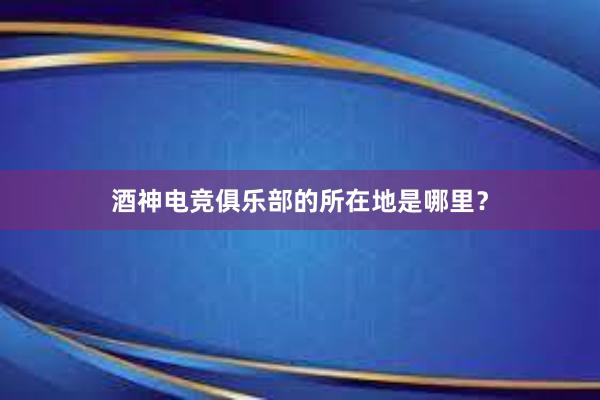 酒神电竞俱乐部的所在地是哪里？